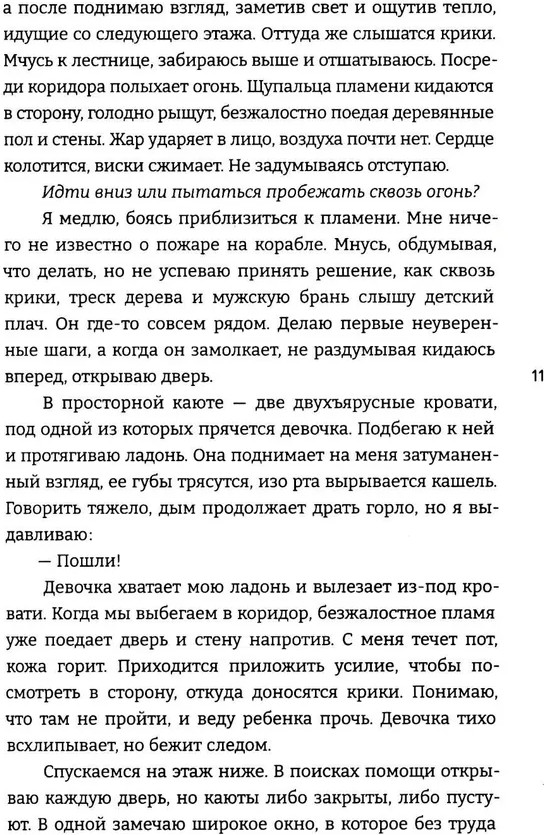 а после поднимаю взгляд, заметив свет и ощутив тепло, идущие со следующего этажа. Оттуда же слышатся крики. Мчусь к лестнице, забираюсь выше и отшатываюсь. Посреди коридора полыхает огонь. Щупальца пламени кидаются в сторону, голодно рыщут, безжалостно поедая деревянные пол и стены. Жар ударяет в лицо, воздуха почти нет. Сердце колотится, виски сжимает. Не задумываясь отступаю.

Идти вниз или пытаться пробежать сквозь огонь?

Я медлю, боясь приблизиться к пламени. Мне ничего не известно о пожаре на корабле. Мнусь, обдумывая, что делать, но не успеваю принять решение, как сквозь крики, треск дерева и мужскую брань слышу детский плач. Он где-то совсем рядом. Делаю первые неуверенные шаги, а когда он замолкает, не раздумывая кидаюсь вперед, открываю дверь.

11

В просторной каюте — две двухъярусные кровати, под одной из которых прячется девочка. Подбегаю к ней и протягиваю ладонь. Она поднимает на меня затуманенный взгляд, ее губы трясутся, изо рта вырывается кашель. Говорить тяжело, дым продолжает драть горло, но я выдавливаю:

— Пошли!

Девочка хватает мою ладонь и вылезает из-под кровати. Когда мы выбегаем в коридор, безжалостное пламя уже поедает дверь и стену напротив. С меня течет пот, кожа горит. Приходится приложить усилие, чтобы посмотреть в сторону, откуда доносятся крики. Понимаю, что там не пройти, и веду ребенка прочь. Девочка тихо всхлипывает, но бежит следом.

Спускаемся на этаж ниже. В поисках помощи открываю каждую дверь, но каюты либо закрыты, либо пустуют. В одной замечаю широкое окно, в которое без труда